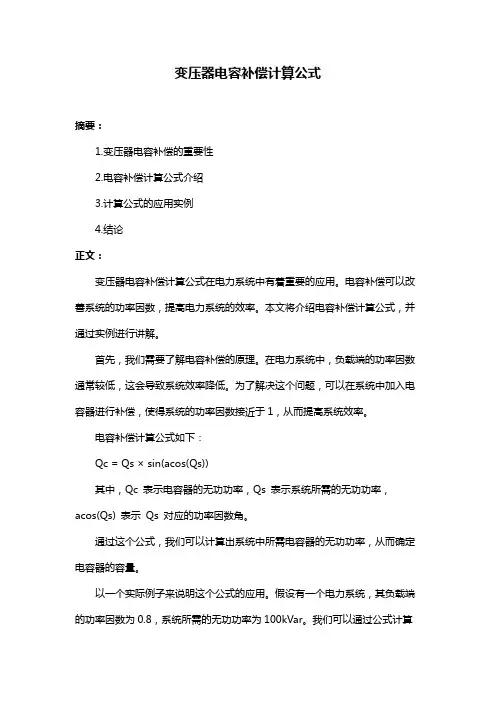 变压器电容补偿计算公式

摘要：

1.变压器电容补偿的重要性

2.电容补偿计算公式介绍

3.计算公式的应用实例

4.结论

正文：

变压器电容补偿计算公式在电力系统中有着重要的应用。电容补偿可以改善系统的功率因数，提高电力系统的效率。本文将介绍电容补偿计算公式，并通过实例进行讲解。

首先，我们需要了解电容补偿的原理。在电力系统中，负载端的功率因数通常较低，这会导致系统效率降低。为了解决这个问题，可以在系统中加入电容器进行补偿，使得系统的功率因数接近于 1，从而提高系统效率。

电容补偿计算公式如下：

Qc = Qs × sin(acos(Qs))

其中，Qc 表示电容器的无功功率，Qs 表示系统所需的无功功率，acos(Qs) 表示 Qs 对应的功率因数角。

通过这个公式，我们可以计算出系统中所需电容器的无功功率，从而确定电容器的容量。

以一个实际例子来说明这个公式的应用。假设有一个电力系统，其负载端的功率因数为 0.8，系统所需的无功功率为 100kVar。我们可以通过公式计算